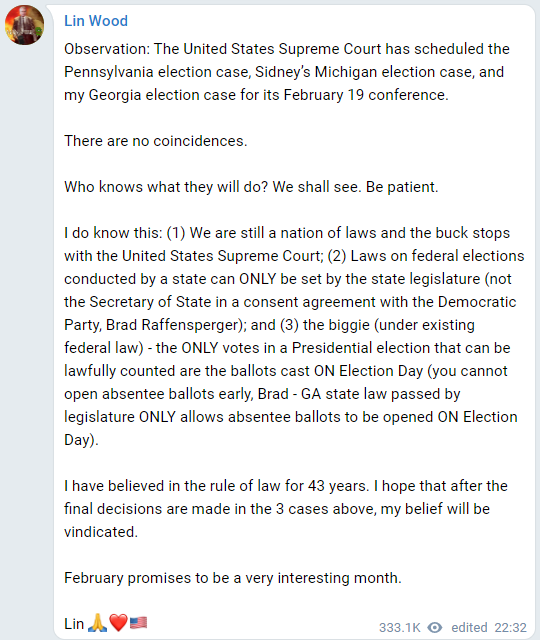 Lin Wood

Observation: The United States Supreme Court has scheduled the Pennsylvania election case, Sidney's Michigan election case, and my Georgia election case for its February 19 conference.

There are no coincidences.

Who knows what they will do? We shall see. Be patient.

I do know this: (1) We are still a nation of laws and the buck stops with the United States Supreme Court; (2) Laws on federal elections conducted by a state can ONLY be set by the state legislature (not the Secretary of State in a consent agreement with the Democratic Party, Brad Raffensperger); and (3) the biggie (under existing federal law) - the ONLY votes in a Presidential election that can be lawfully counted are the ballots cast ON Election Day (you cannot open absentee ballots early, Brad - GA state law passed by legislature ONLY allows absentee ballots to be opened ON Election Day).

I have believed in the rule of law for 43 years. I hope that after the final decisions are made in the 3 cases above, my belief will be vindicated.

February promises to be a very interesting month.

Lin 🙏❤️🇺🇸

333.1K edited 22:32